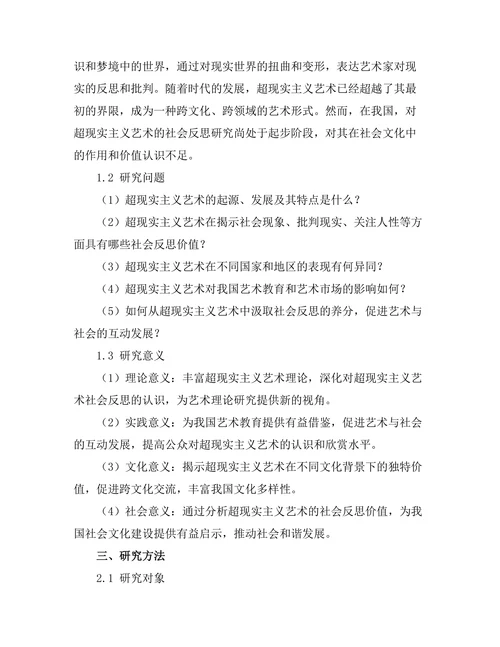 识和梦境中的世界，通过对现实世界的扭曲和变形，表达艺术家对现实的反思和批判。随着时代的发展，超现实主义艺术已经超越了其最初的界限，成为一种跨文化、跨领域的艺术形式。然而，在我国，对超现实主义艺术的社会反思研究尚处于起步阶段，对其在社会文化中的作用和价值认识不足。

1.2 研究问题

（1）超现实主义艺术的起源、发展及其特点是什么？

（2）超现实主义艺术在揭示社会现象、批判现实、关注人性等方面具有哪些社会反思价值？

（3）超现实主义艺术在不同国家和地区的表现有何异同？

（4）超现实主义艺术对我国艺术教育和艺术市场的影响如何？

（5）如何从超现实主义艺术中汲取社会反思的养分，促进艺术与社会的互动发展？

1.3 研究意义

（1）理论意义：丰富超现实主义艺术理论，深化对超现实主义艺术社会反思的认识，为艺术理论研究提供新的视角。

（2）实践意义：为我国艺术教育提供有益借鉴，促进艺术与社会的互动发展，提高公众对超现实主义艺术的认识和欣赏水平。

（3）文化意义：揭示超现实主义艺术在不同文化背景下的独特价值，促进跨文化交流，丰富我国文化多样性。

（4）社会意义：通过分析超现实主义艺术的社会反思价值，为我国社会文化建设提供有益启示，推动社会和谐发展。

三、研究方法

2.1 研究对象